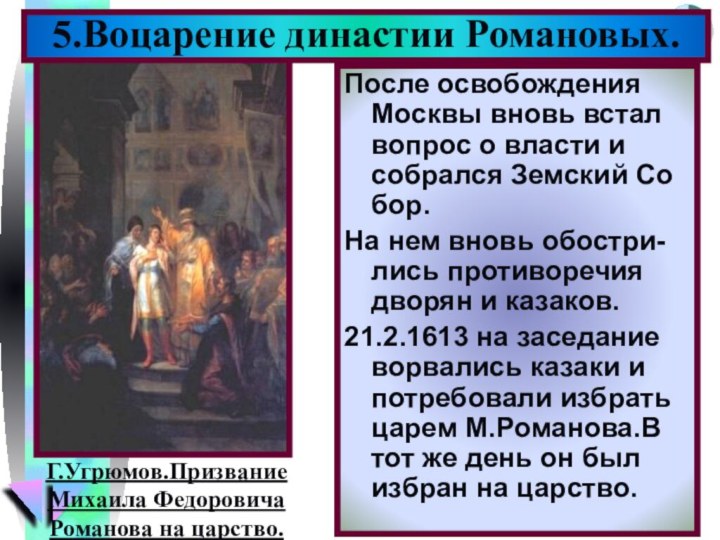 5.Воцарение династии Романовых.

После освобождения Москвы вновь встал вопрос о власти и собрался Земский Со бор.

На нем вновь обострились противоречия дворян и казаков.

21.2.1613 на заседание ворвались казаки и потребовали избрать царем М.Романова.В тот же день он был избран на царство.

Г.Угрюмов.Призвание Михаила Федоровича Романова на царство.